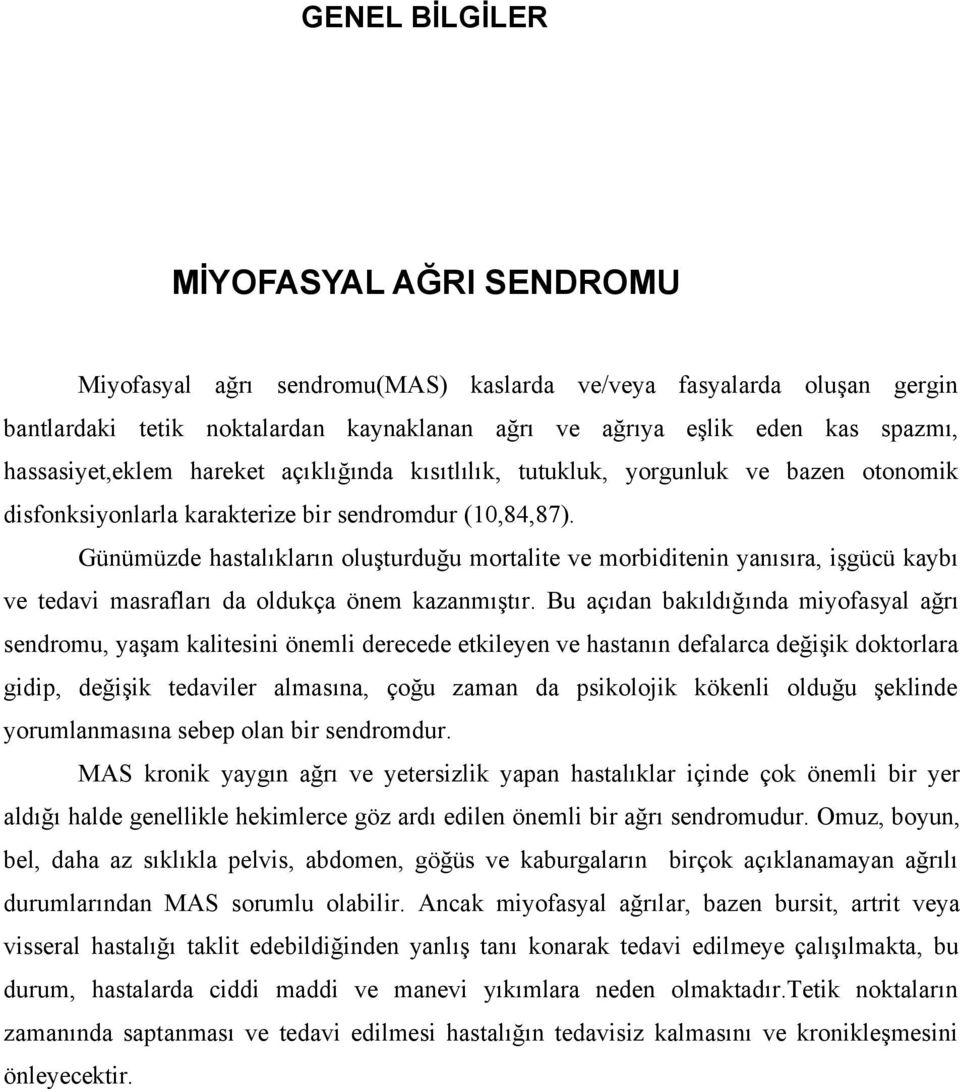 GENEL BİLGİLER

MİYOFASYAL AĞRI SENDROMU

Miyofasyal ağrı sendromu(MAS) kaslarda ve/veya fasyalarda oluşan gergin bantlardaki tetik noktalardan kaynaklanan ağrı ve ağrıya eşlik eden kas spazmı, hassasiyet,eklem hareket açıklığında kısıtlılık, tutukluk, yorgunluk ve bazen otonomik disfonksiyonlarla karakterize bir sendromdur (10,84,87).

Günümüzde hastalıkların oluşturduğu mortalite ve morbiditenin yanısıra, işgücü kaybı ve tedavi masrafları da oldukça önem kazanmıştır. Bu açıdan bakıldığında miyofasyal ağrı sendromu, yaşam kalitesini önemli derecede etkileyen ve hastanın defalarca değişik doktorlara gidip, değişik tedaviler almasına, çoğu zaman da psikolojik kökenli olduğu şeklinde yorumlanmasına sebep olan bir sendromdur.

MAS kronik yaygın ağrı ve yetersizlik yapan hastalıklar içinde çok önemli bir yer aldığı halde genellikle hekimlerce göz ardı edilen önemli bir ağrı sendromudur. Omuz, boyun, bel, daha az sıklıkla pelvis, abdomen, göğüs ve kaburgaların birçok açıklanamayan ağrılı durumlarından MAS sorumlu olabilir. Ancak miyofasyal ağrılar, bazen bursit, artrit veya visseral hastalığı taklit edebildiğinden yanlış tanı konarak tedavi edilmeye çalışılmakta, bu durum, hastalarda ciddi maddi ve manevi yıkımlara neden olmaktadır.Tetik noktaların zamanında saptanması ve tedavi edilmesi hastalığın tedavisiz kalmasını ve kronikleşmesini önleyecektir.